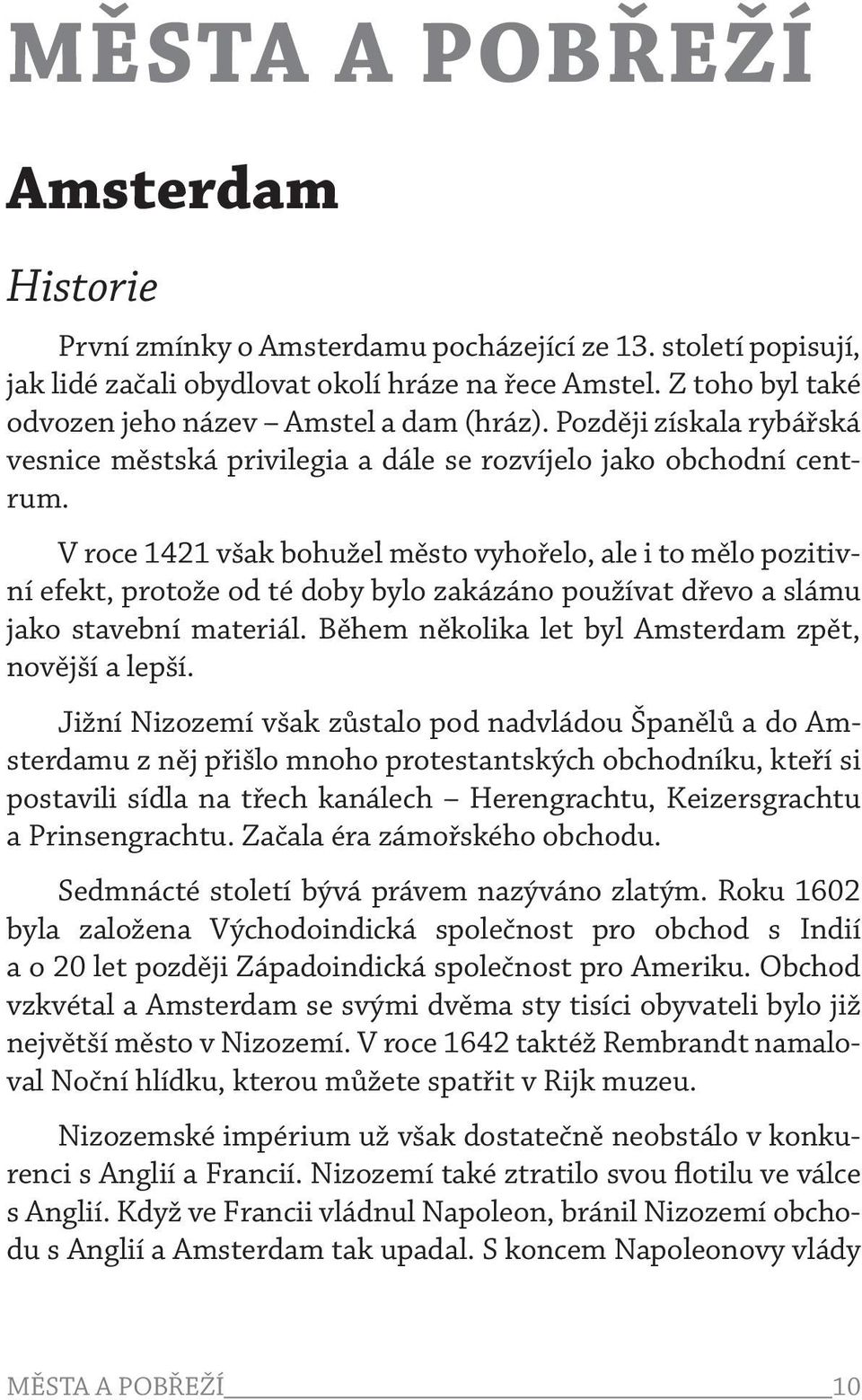 MĚSTA A POBŘEŽÍ

Amsterdam

Historie

První zmínky o Amsterdamu pocházející ze 13. století popisují, jak lidé začali obydlovat okolí hráze na řece Amstel. Z toho byl také odvozen jeho název – Amstel a dam (hráz). Později získala rybářská vesnice městská privilegia a dále se rozvíjelo jako obchodní centrum.

V roce 1421 však bohužel město vyhořelo, ale i to mělo pozitivní efekt, protože od té doby bylo zakázáno používat dřevo a slámu jako stavební materiál. Během několika let byl Amsterdam zpět, novější a lepší.

Jižní Nizozemí však zůstalo pod nadvládou Španělů a do Amsterdamu z něj přišlo mnoho protestantských obchodníku, kteří si postavili sídla na třech kanálech – Herengrachtu, Keizersgrachtu a Prinsengrachtu. Začala éra zámořského obchodu.

Sedmnácté století bývá právem nazýváno zlatým. Roku 1602 byla založena Východoindická společnost pro obchod s Indií a o 20 let později Západoindická společnost pro Ameriku. Obchod vzkvétal a Amsterdam se svými dvěma sty tisíci obyvateli bylo již největší město v Nizozemí. V roce 1642 taktéž Rembrandt namaloval Noční hlídku, kterou můžete spatřit v Rijk muzeu.

Nizozemské impérium už však dostatečně neobstálo v konkurenci s Anglií a Francií. Nizozemí také ztratilo svou flotilu ve válce s Anglií. Když ve Francii vládnul Napoleon, bránil Nizozemí obchodu s Anglií a Amsterdam tak upadal. S koncem Napoleonovy vlády

MĚSTA A POBŘEŽÍ 10